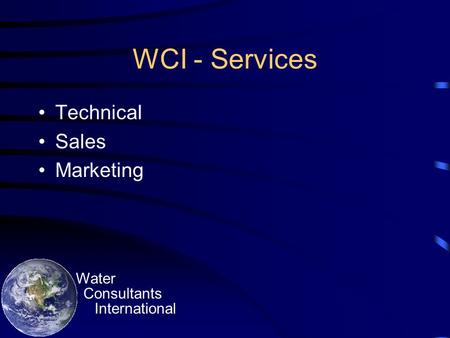 WCI - Services

• Technical
• Sales
• Marketing

Water
Consultants
International